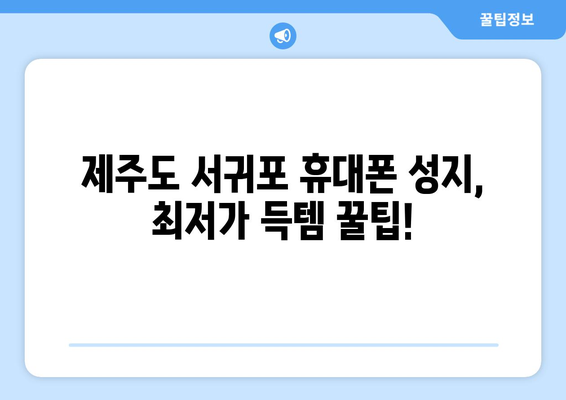 꿀팁정보

제주도 서귀포 휴대폰 성지, 최저가 득템 꿀팁!